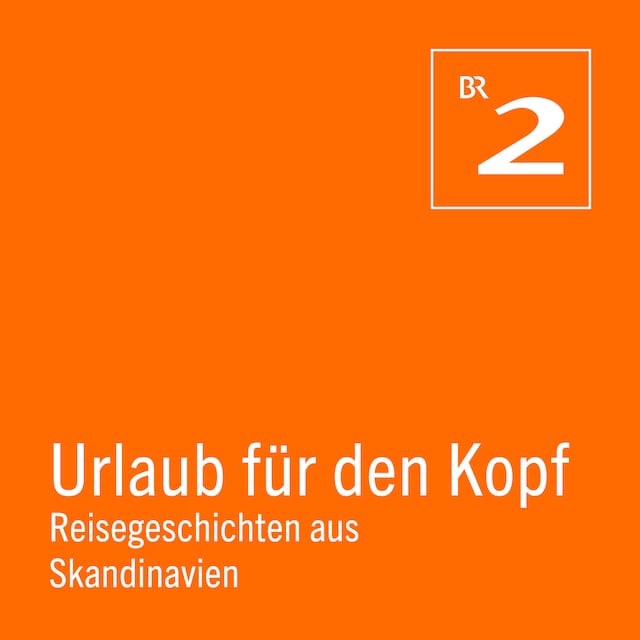 BR 2

Urlaub für den Kopf

Reisegeschichten aus Skandinavien